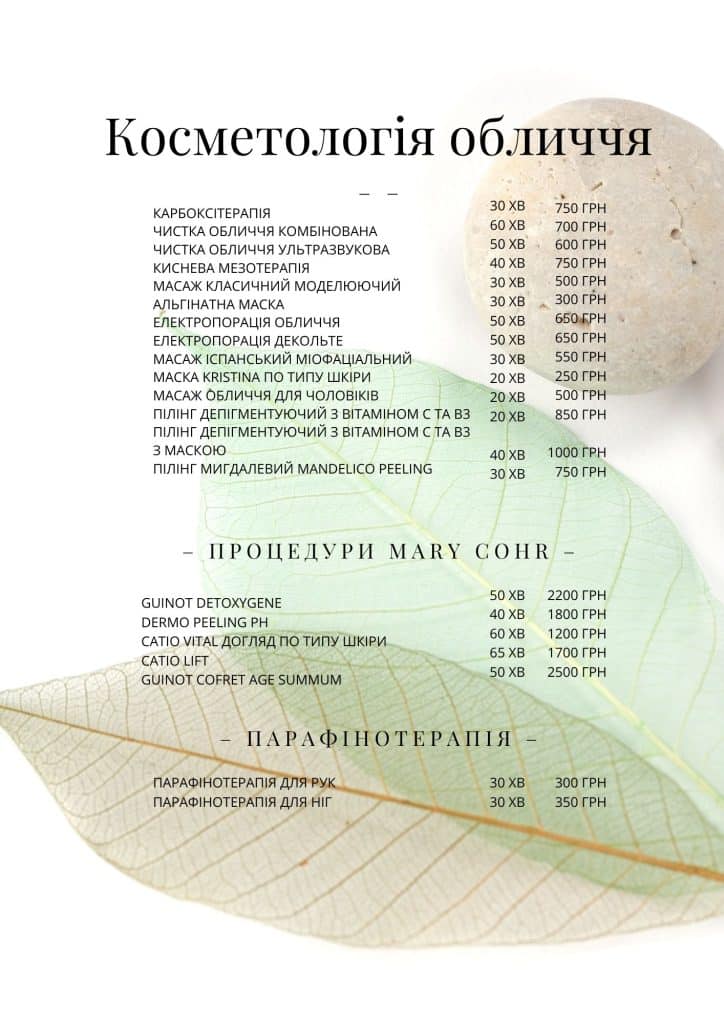 Косметологія обличчя

– –

| | | |
|---|---|---|
| КАРБОКСІТЕРАПІЯ | 30 ХВ | 750 ГРН |
| ЧИСТКА ОБЛИЧЧЯ КОМБІНОВАНА | 60 ХВ | 700 ГРН |
| ЧИСТКА ОБЛИЧЧЯ УЛЬТРАЗВУКОВА | 50 ХВ | 600 ГРН |
| КИСНЕВА МЕЗОТЕРАПІЯ | 40 ХВ | 750 ГРН |
| МАСАЖ КЛАСИЧНИЙ МОДЕЛЮЮЧИЙ | 30 ХВ | 500 ГРН |
| АЛЬГІНАТНА МАСКА | 30 ХВ | 300 ГРН |
| ЕЛЕКТРОПОРАЦІЯ ОБЛИЧЧЯ | 50 ХВ | 650 ГРН |
| ЕЛЕКТРОПОРАЦІЯ ДЕКОЛЬТЕ | 50 ХВ | 650 ГРН |
| МАСАЖ ІСПАНСЬКИЙ МІОФАЦІАЛЬНИЙ | 30 ХВ | 550 ГРН |
| МАСКА KRISTINA ПО ТИПУ ШКІРИ | 20 ХВ | 250 ГРН |
| МАСАЖ ОБЛИЧЧЯ ДЛЯ ЧОЛОВІКІВ | 20 ХВ | 500 ГРН |
| ПІЛІНГ ДЕПІГМЕНТУЮЧИЙ З ВІТАМІНОМ С ТА В3 | 20 ХВ | 850 ГРН |
| ПІЛІНГ ДЕПІГМЕНТУЮЧИЙ З ВІТАМІНОМ С ТА В3 З МАСКОЮ | 40 ХВ | 1000 ГРН |
| ПІЛІНГ МИГДАЛЕВИЙ MANDELICO PEELING | 30 ХВ | 750 ГРН |

– ПРОЦЕДУРИ MARY COHR –

| | | |
|---|---|---|
| GUINOT DETOXYGENE | 50 ХВ | 2200 ГРН |
| DERMO PEELING PH | 40 ХВ | 1800 ГРН |
| CATIO VITAL ДОГЛЯД ПО ТИПУ ШКІРИ | 60 ХВ | 1200 ГРН |
| CATIO LIFT | 65 ХВ | 1700 ГРН |
| GUINOT COFRET AGE SUMMUM | 50 ХВ | 2500 ГРН |

– ПАРАФІНОТЕРАПІЯ –

| | | |
|---|---|---|
| ПАРАФІНОТЕРАПІЯ ДЛЯ РУК | 30 ХВ | 300 ГРН |
| ПАРАФІНОТЕРАПІЯ ДЛЯ НІГ | 30 ХВ | 350 ГРН |